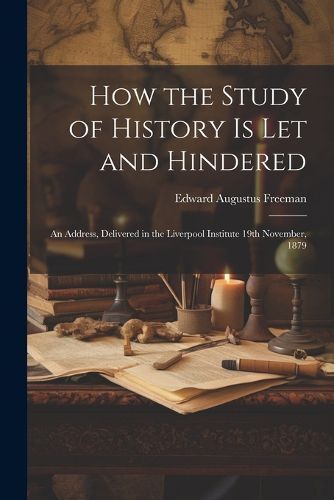 How the Study of History Is Let and Hindered

Edward Augustus Freeman

An Address, Delivered in the Liverpool Institute 19th November, 1879